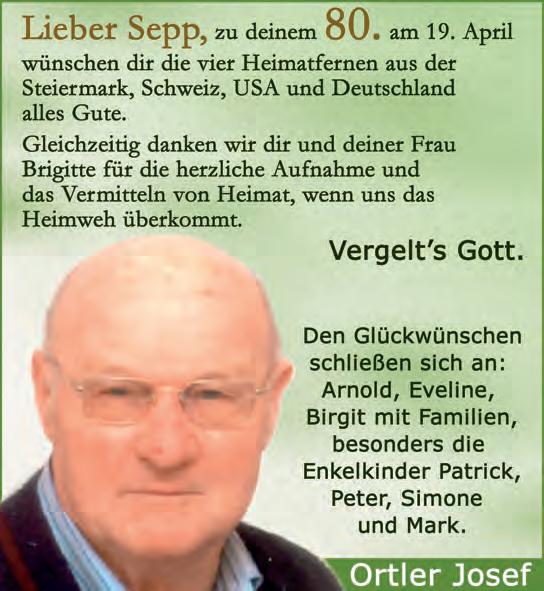 Lieber Sepp, zu deinem 80. am 19. April wünschen dir die vier Heimatfernen aus der Steiermark, Schweiz, USA und Deutschland alles Gute.

Gleichzeitig danken wir dir und deiner Frau Brigitte für die herzliche Aufnahme und das Vermitteln von Heimat, wenn uns das Heimweh überkommt.

Vergelt's Gott.

Den Glückwünschen schließen sich an: Arnold, Eveline, Birgit mit Familien, besonders die Enkelkinder Patrick, Peter, Simone und Mark.

Ortler Josef